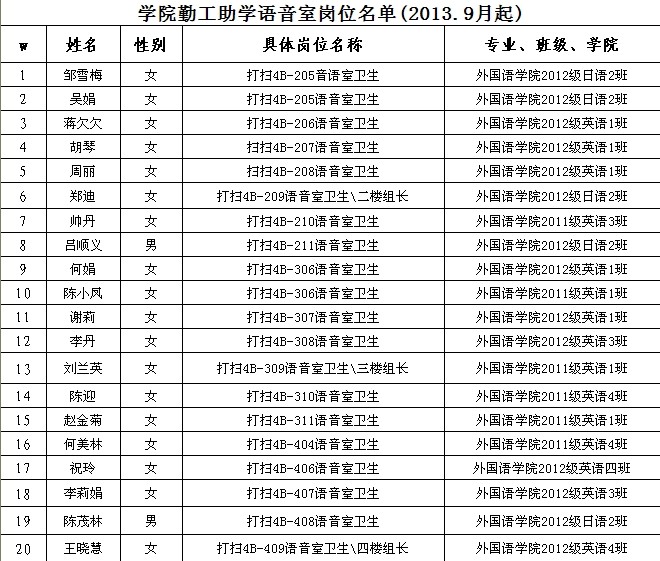 学院勤工助学语音室岗位名单(2013.9月起)

| w | 姓名 | 性别 | 具体岗位名称 | 专业、班级、学院 |
|---|---|---|---|---|
| 1 | 邹雪梅 | 女 | 打扫4B-205音语室卫生 | 外国语学院2012级日语2班 |
| 2 | 吴娟 | 女 | 打扫4B-205语音室卫生 | 外国语学院2012级日语2班 |
| 3 | 蒋欠欠 | 女 | 打扫4B-206语音室卫生 | 外国语学院2012级英语1班 |
| 4 | 胡琴 | 女 | 打扫4B-207语音室卫生 | 外国语学院2012级英语1班 |
| 5 | 周丽 | 女 | 打扫4B-208语音室卫生 | 外国语学院2012级英语1班 |
| 6 | 郑迪 | 女 | 打扫4B-209语音室卫生\二楼组长 | 外国语学院2012级日语2班 |
| 7 | 帅丹 | 女 | 打扫4B-210语音室卫生 | 外国语学院2011级英语3班 |
| 8 | 吕顺义 | 男 | 打扫4B-211语音室卫生 | 外国语学院2012级日语2班 |
| 9 | 何娟 | 女 | 打扫4B-306语音室卫生 | 外国语学院2012级英语1班 |
| 10 | 陈小凤 | 女 | 打扫4B-306语音室卫生 | 外国语学院2011级英语1班 |
| 11 | 谢莉 | 女 | 打扫4B-307语音室卫生 | 外国语学院2012级英语1班 |
| 12 | 李丹 | 女 | 打扫4B-308语音室卫生 | 外国语学院2012级英语3班 |
| 13 | 刘兰英 | 女 | 打扫4B-309语音室卫生\三楼组长 | 外国语学院2011级英语1班 |
| 14 | 陈迎 | 女 | 打扫4B-310语音室卫生 | 外国语学院2011级英语4班 |
| 15 | 赵金菊 | 女 | 打扫4B-311语音室卫生 | 外国语学院2011级英语1班 |
| 16 | 何美林 | 女 | 打扫4B-404语音室卫生 | 外国语学院2011级英语4班 |
| 17 | 祝玲 | 女 | 打扫4B-406语音室卫生 | 外国语学院2012级英语四班 |
| 18 | 李莉娟 | 女 | 打扫4B-407语音室卫生 | 外国语学院2012级英语3班 |
| 19 | 陈茂林 | 男 | 打扫4B-408语音室卫生 | 外国语学院2012级日语2班 |
| 20 | 王晓慧 | 女 | 打扫4B-409语音室卫生\四楼组长 | 外国语学院2012级英语4班 |